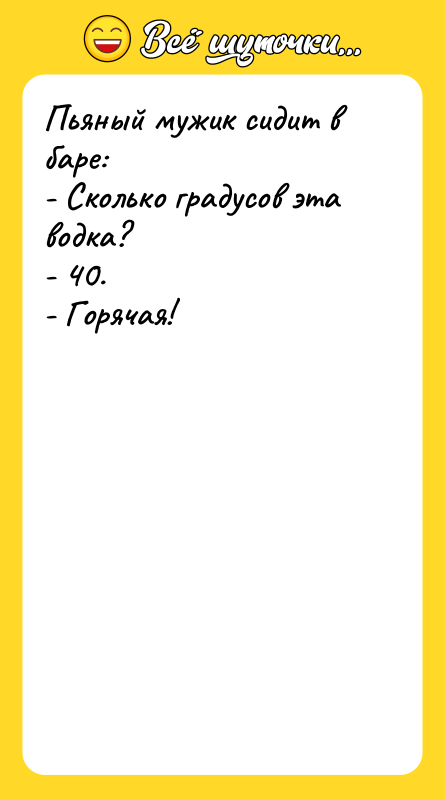 Всё шуточки...

Пьяный мужик сидит в баре:
- Сколько градусов эта водка?
- 40.
- Горячая!